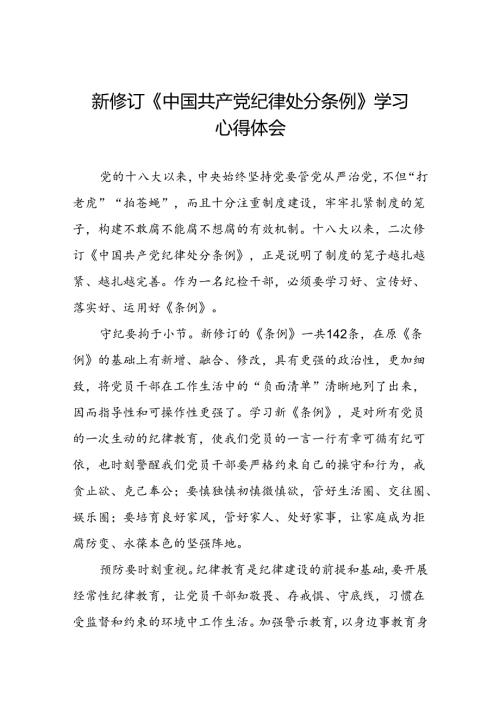 新修订《中国共产党纪律处分条例》学习心得体会

党的十八大以来，中央始终坚持党要管党从严治党，不但“打老虎”“拍苍蝇”，而且十分注重制度建设，牢牢扎紧制度的笼子，构建不敢腐不能腐不想腐的有效机制。十八大以来，二次修订《中国共产党纪律处分条例》，正是说明了制度的笼子越扎越紧、越扎越完善。作为一名纪检干部，必须要学习好、宣传好、落实好、运用好《条例》。

守纪要拘于小节。新修订的《条例》一共142条，在原《条例》的基础上有新增、融合、修改，具有更强的政治性，更加细致，将党员干部在工作生活中的“负面清单”清晰地列了出来，因而指导性和可操作性更强了。学习新《条例》，是对所有党员的一次生动的纪律教育，使我们党员的一言一行有章可循有纪可依，也时刻警醒我们党员干部要严格约束自己的操守和行为，戒贪止欲、克己奉公；要慎独慎初慎微慎欲，管好生活圈、交往圈、娱乐圈；要培育良好家风，管好家人、处好家事，让家庭成为拒腐防变、永葆本色的坚强阵地。

预防要时刻重视。纪律教育是纪律建设的前提和基础，要开展经常性纪律教育，让党员干部知敬畏、存戒惧、守底线，习惯在受监督和约束的环境中工作生活。加强警示教育，以身边事教育身